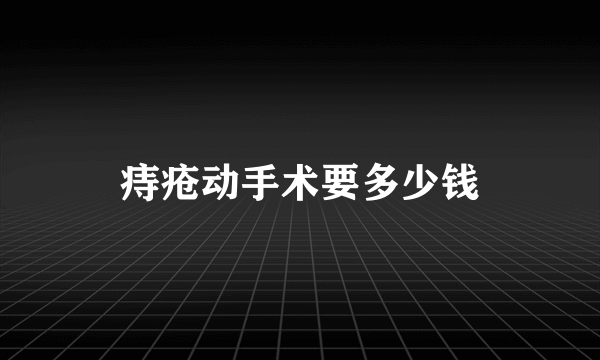 痔疮动手术要多少钱